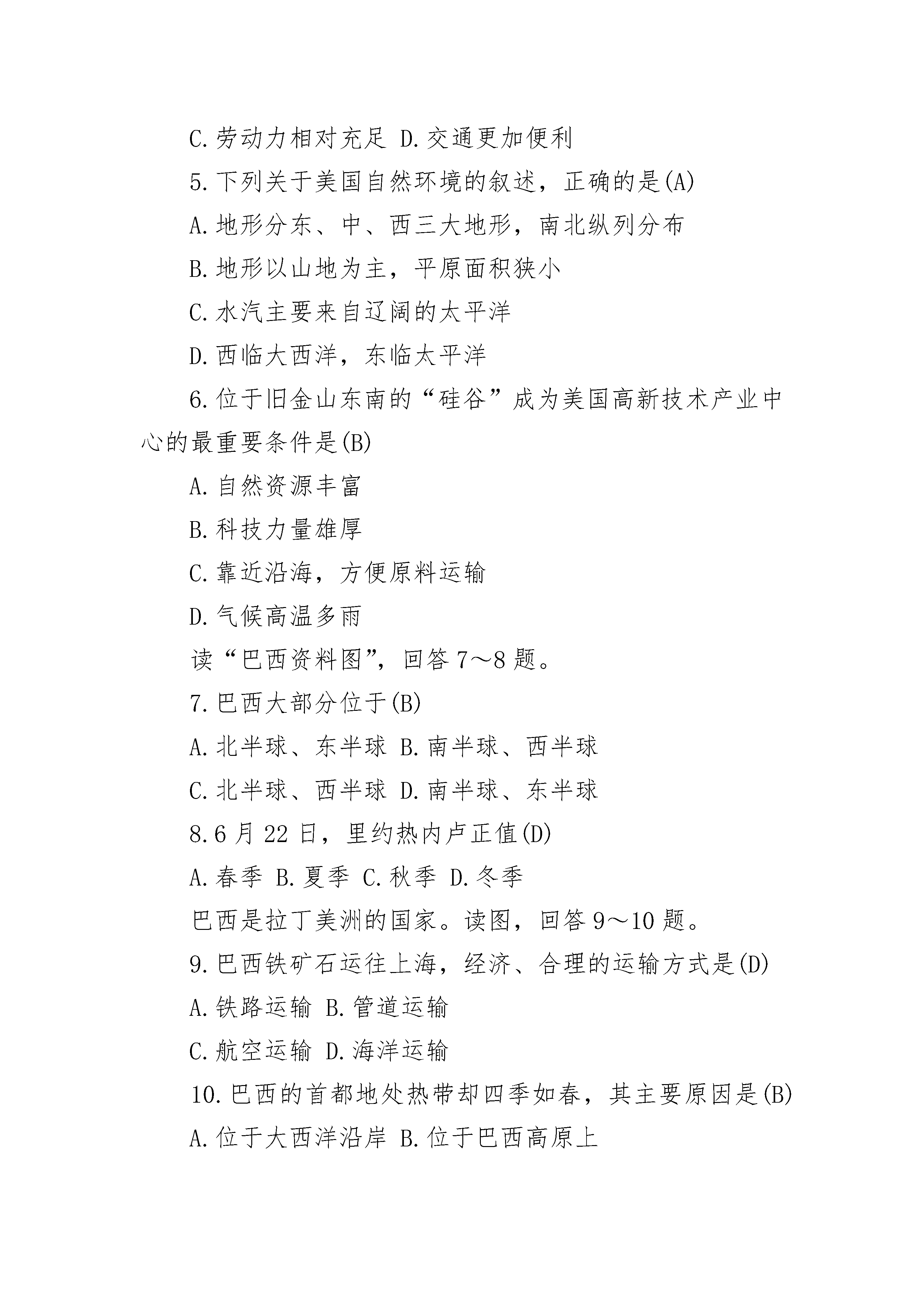 C.劳动力相对充足 D.交通更加便利

5.下列关于美国自然环境的叙述，正确的是(A)

A.地形分东、中、西三大地形，南北纵列分布

B.地形以山地为主，平原面积狭小

C.水汽主要来自辽阔的太平洋

D.西临大西洋，东临太平洋

6.位于旧金山东南的“硅谷”成为美国高新技术产业中心的最重要条件是(B)

A.自然资源丰富

B.科技力量雄厚

C.靠近沿海，方便原料运输

D.气候高温多雨

读“巴西资料图”，回答7～8题。

7.巴西大部分位于(B)

A.北半球、东半球 B.南半球、西半球

C.北半球、西半球 D.南半球、东半球

8.6月22日，里约热内卢正值(D)

A.春季 B.夏季 C.秋季 D.冬季

巴西是拉丁美洲的国家。读图，回答9～10题。

9.巴西铁矿石运往上海，经济、合理的运输方式是(D)

A.铁路运输 B.管道运输

C.航空运输 D.海洋运输

10.巴西的首都地处热带却四季如春，其主要原因是(B)

A.位于大西洋沿岸 B.位于巴西高原上